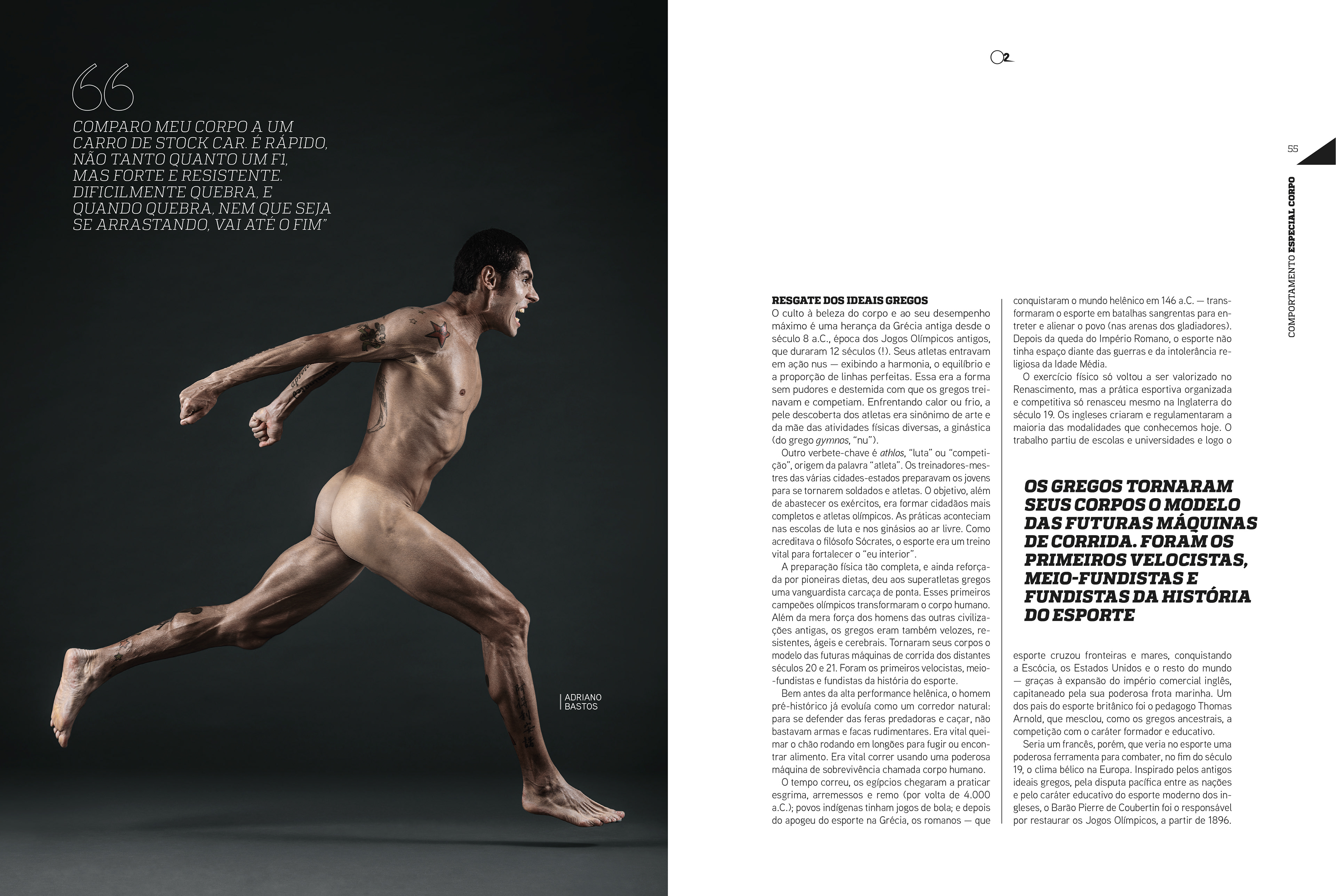 “

COMPARO MEU CORPO A UM CARRO DE STOCK CAR. É RÁPIDO, NÃO TANTO QUANTO UM F1, MAS FORTE E RESISTENTE. DIFICILMENTE QUEBRA, E QUANDO QUEBRA, NEM QUE SEJA SE ARRASTANDO, VAI ATÉ O FIM”

ADRIANO BASTOS

O2

55

COMPORTAMENTO ESPECIAL CORPO

RESGATE DOS IDEAIS GREGOS

O culto à beleza do corpo e ao seu desempenho máximo é uma herança da Grécia antiga desde o século 8 a.C., época dos Jogos Olímpicos antigos, que duraram 12 séculos (!). Seus atletas entravam em ação nus — exibindo a harmonia, o equilíbrio e a proporção de linhas perfeitas. Essa era a forma sem pudores e destemida com que os gregos treinavam e competiam. Enfrentando calor ou frio, a pele descoberta dos atletas era sinônimo de arte e da mãe das atividades físicas diversas, a ginástica (do grego gymnos, “nu”).

Outro verbete-chave é athlos, “luta” ou “competição”, origem da palavra “atleta”. Os treinadores-mestres das várias cidades-estados preparavam os jovens para se tornarem soldados e atletas. O objetivo, além de abastecer os exércitos, era formar cidadãos mais completos e atletas olímpicos. As práticas aconteciam nas escolas de luta e nos ginásios ao ar livre. Como acreditava o filósofo Sócrates, o esporte era um treino vital para fortalecer o “eu interior”.

A preparação física tão completa, e ainda reforçada por pioneiras dietas, deu aos superatletas gregos uma vanguardista carcaça de ponta. Esses primeiros campeões olímpicos transformaram o corpo humano. Além da mera força dos homens das outras civilizações antigas, os gregos eram também velozes, resistentes, ágeis e cerebrais. Tornaram seus corpos o modelo das futuras máquinas de corrida dos distantes séculos 20 e 21. Foram os primeiros velocistas, meio-fundistas e fundistas da história do esporte.

Bem antes da alta performance helênica, o homem pré-histórico já evoluía como um corredor natural: para se defender das feras predadoras e caçar, não bastavam armas e facas rudimentares. Era vital queimar o chão rodando em longões para fugir ou encontrar alimento. Era vital correr usando uma poderosa máquina de sobrevivência chamada corpo humano.

O tempo correu, os egípcios chegaram a praticar esgrima, arremessos e remo (por volta de 4.000 a.C.); povos indígenas tinham jogos de bola; e depois do apogeu do esporte na Grécia, os romanos — que conquistaram o mundo helênico em 146 a.C. — transformaram o esporte em batalhas sangrentas para entreter e alienar o povo (nas arenas dos gladiadores). Depois da queda do Império Romano, o esporte não tinha espaço diante das guerras e da intolerância religiosa da Idade Média.

O exercício físico só voltou a ser valorizado no Renascimento, mas a prática esportiva organizada e competitiva só renasceu mesmo na Inglaterra do século 19. Os ingleses criaram e regulamentaram a maioria das modalidades que conhecemos hoje. O trabalho partiu de escolas e universidades e logo o

OS GREGOS TORNARAM SEUS CORPOS O MODELO DAS FUTURAS MÁQUINAS DE CORRIDA. FORAM OS PRIMEIROS VELOCISTAS, MEIO-FUNDISTAS E FUNDISTAS DA HISTÓRIA DO ESPORTE

esporte cruzou fronteiras e mares, conquistando a Escócia, os Estados Unidos e o resto do mundo — graças à expansão do império comercial inglês, capitaneado pela sua poderosa frota marinha. Um dos pais do esporte britânico foi o pedagogo Thomas Arnold, que mesclou, como os gregos ancestrais, a competição com o caráter formador e educativo.

Seria um francês, porém, que veria no esporte uma poderosa ferramenta para combater, no fim do século 19, o clima bélico na Europa. Inspirado pelos antigos ideais gregos, pela disputa pacífica entre as nações e pelo caráter educativo do esporte moderno dos ingleses, o Barão Pierre de Coubertin foi o responsável por restaurar os Jogos Olímpicos, a partir de 1896.